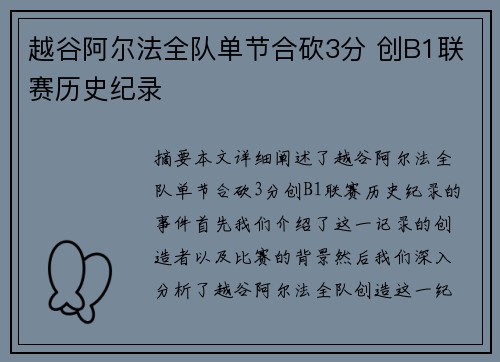 越谷阿尔法全队单节合砍3分 创B1联赛历史纪录

摘要本文详细阐述了越谷阿尔法全队单节合砍3分创B1联赛历史纪录的事件首先我们介绍了这一记录的创造者以及比赛的背景然后我们深入分析了越谷阿尔法全队创造这一纪